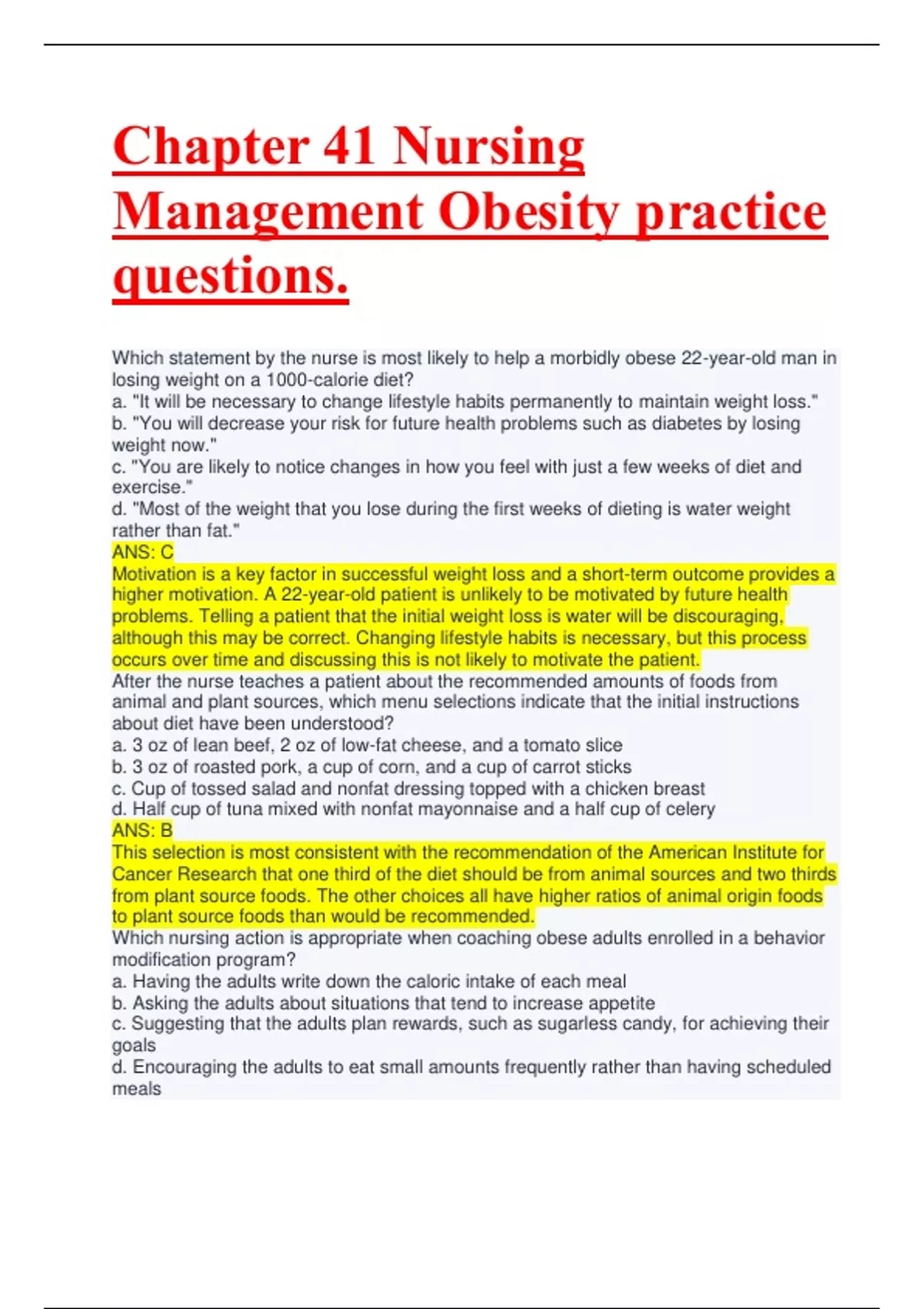 Chapter 41 Nursing Management Obesity practice questions.

Which statement by the nurse is most likely to help a morbidly obese 22-year-old man in losing weight on a 1000-calorie diet?
a. "It will be necessary to change lifestyle habits permanently to maintain weight loss."
b. "You will decrease your risk for future health problems such as diabetes by losing weight now."
c. "You are likely to notice changes in how you feel with just a few weeks of diet and exercise."
d. "Most of the weight that you lose during the first weeks of dieting is water weight rather than fat."
ANS: C
Motivation is a key factor in successful weight loss and a short-term outcome provides a higher motivation. A 22-year-old patient is unlikely to be motivated by future health problems. Telling a patient that the initial weight loss is water will be discouraging, although this may be correct. Changing lifestyle habits is necessary, but this process occurs over time and discussing this is not likely to motivate the patient.
After the nurse teaches a patient about the recommended amounts of foods from animal and plant sources, which menu selections indicate that the initial instructions about diet have been understood?
a. 3 oz of lean beef, 2 oz of low-fat cheese, and a tomato slice
b. 3 oz of roasted pork, a cup of corn, and a cup of carrot sticks
c. Cup of tossed salad and nonfat dressing topped with a chicken breast
d. Half cup of tuna mixed with nonfat mayonnaise and a half cup of celery
ANS: B
This selection is most consistent with the recommendation of the American Institute for Cancer Research that one third of the diet should be from animal sources and two thirds from plant source foods. The other choices all have higher ratios of animal origin foods to plant source foods than would be recommended.
Which nursing action is appropriate when coaching obese adults enrolled in a behavior modification program?
a. Having the adults write down the caloric intake of each meal
b. Asking the adults about situations that tend to increase appetite
c. Suggesting that the adults plan rewards, such as sugarless candy, for achieving their goals
d. Encouraging the adults to eat small amounts frequently rather than having scheduled meals